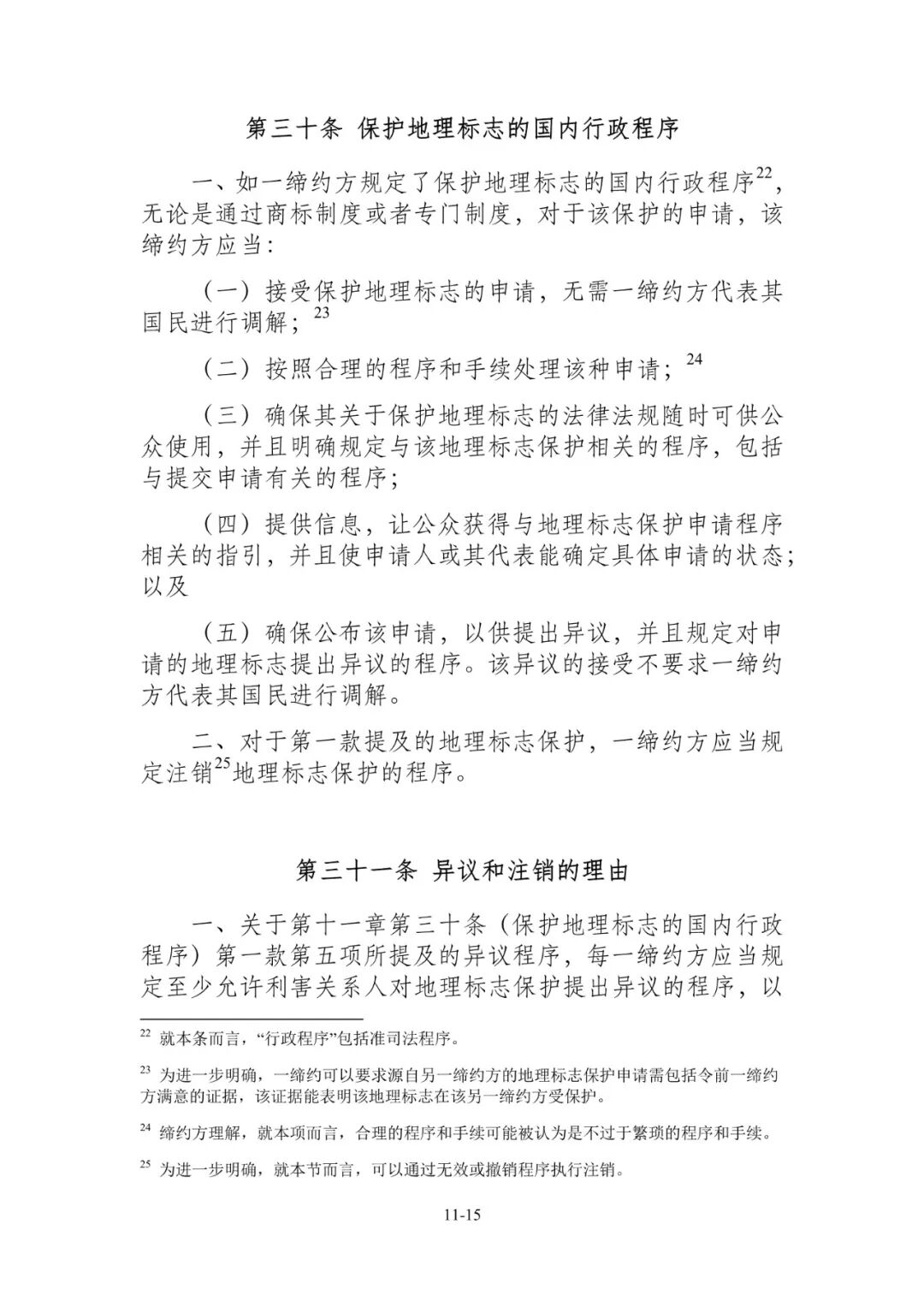 第三十条 保护地理标志的国内行政程序

一、如一缔约方规定了保护地理标志的国内行政程序$^{22}$，无论是通过商标制度或者专门制度，对于该保护的申请，该缔约方应当：

（一）接受保护地理标志的申请，无需一缔约方代表其国民进行调解；$^{23}$

（二）按照合理的程序和手续处理该种申请；$^{24}$

（三）确保其关于保护地理标志的法律法规随时可供公众使用，并且明确规定与该地理标志保护相关的程序，包括与提交申请有关的程序；

（四）提供信息，让公众获得与地理标志保护申请程序相关的指引，并且使申请人或其代表能确定具体申请的状态；以及

（五）确保公布该申请，以供提出异议，并且规定对申请的地理标志提出异议的程序。该异议的接受不要求一缔约方代表其国民进行调解。

二、对于第一款提及的地理标志保护，一缔约方应当规定注销$^{25}$地理标志保护的程序。

第三十一条 异议和注销的理由

一、关于第十一章第三十条（保护地理标志的国内行政程序）第一款第五项所提及的异议程序，每一缔约方应当规定至少允许利害关系人对地理标志保护提出异议的程序，以

$^{22}$ 就本条而言，“行政程序”包括准司法程序。

$^{23}$ 为进一步明确，一缔约可以要求源自另一缔约方的地理标志保护申请需包括令前一缔约方满意的证据，该证据能表明该地理标志在该另一缔约方受保护。

$^{24}$ 缔约方理解，就本项而言，合理的程序和手续可能被认为是不过于繁琐的程序和手续。

$^{25}$ 为进一步明确，就本节而言，可以通过无效或撤销程序执行注销。

11-15